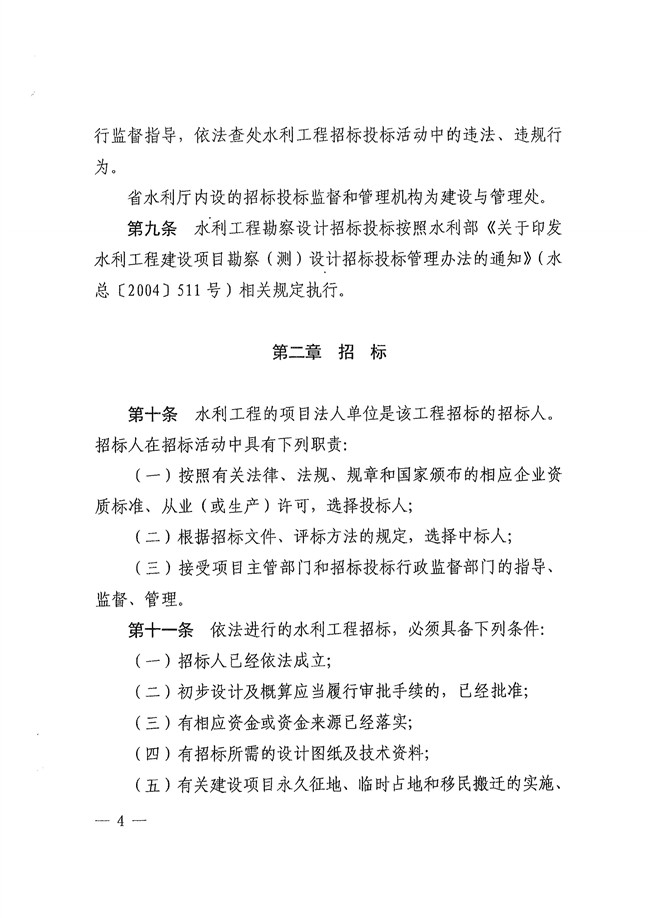 行监督指导，依法查处水利工程招标投标活动中的违法、违规行为。

省水利厅内设的招标投标监督和管理机构为建设与管理处。

第九条 水利工程勘察设计招标投标按照水利部《关于印发水利工程建设项目勘察（测）设计招标投标管理办法的通知》（水总〔2004〕511号）相关规定执行。

第二章 招 标

第十条 水利工程的项目法人单位是该工程招标的招标人。招标人在招标活动中具有下列职责：

（一）按照有关法律、法规、规章和国家颁布的相应企业资质标准、从业（或生产）许可，选择投标人；

（二）根据招标文件、评标方法的规定，选择中标人；

（三）接受项目主管部门和招标投标行政监督部门的指导、监督、管理。

第十一条 依法进行的水利工程招标，必须具备下列条件：

（一）招标人已经依法成立；

（二）初步设计及概算应当履行审批手续的，已经批准；

（三）有相应资金或资金来源已经落实；

（四）有招标所需的设计图纸及技术资料；

（五）有关建设项目永久征地、临时占地和移民搬迁的实施、

— 4 —